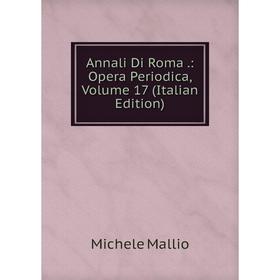 Annali Di Roma .: Opera Periodica, Volume 17 (Italian Edition)

Michele Mallio